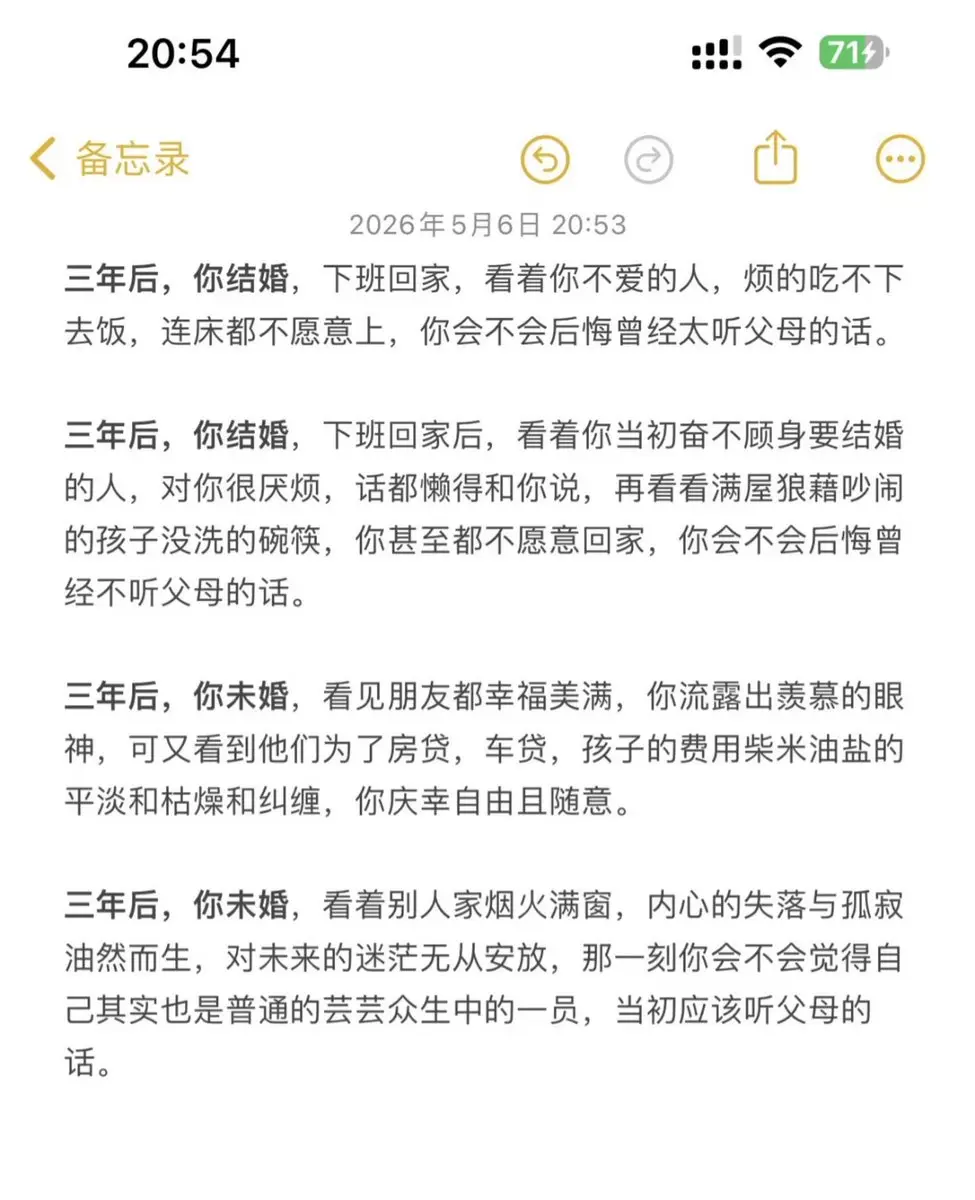 20:54

71

备忘录

2026年5月6日 20:53

三年后，你结婚，下班回家，看着你不爱的人，烦的吃不下去饭，连床都不愿意上，你会不会后悔曾经太听父母的话。

三年后，你结婚，下班回家后，看着你当初奋不顾身要结婚的人，对你很厌烦，话都懒得和你说，再看看满屋狼藉吵闹的孩子没洗的碗筷，你甚至都不愿意回家，你会不会后悔曾经不听父母的话。

三年后，你未婚，看见朋友都幸福美满，你流露出羡慕的眼神，可又看到他们为了房贷，车贷，孩子的费用柴米油盐的平淡和枯燥和纠缠，你庆幸自由且随意。

三年后，你未婚，看着别人家烟火满窗，内心的失落与孤寂油然而生，对未来的迷茫无从安放，那一刻你会不会觉得自己其实也是普通的芸芸众生中的一员，当初应该听父母的话。